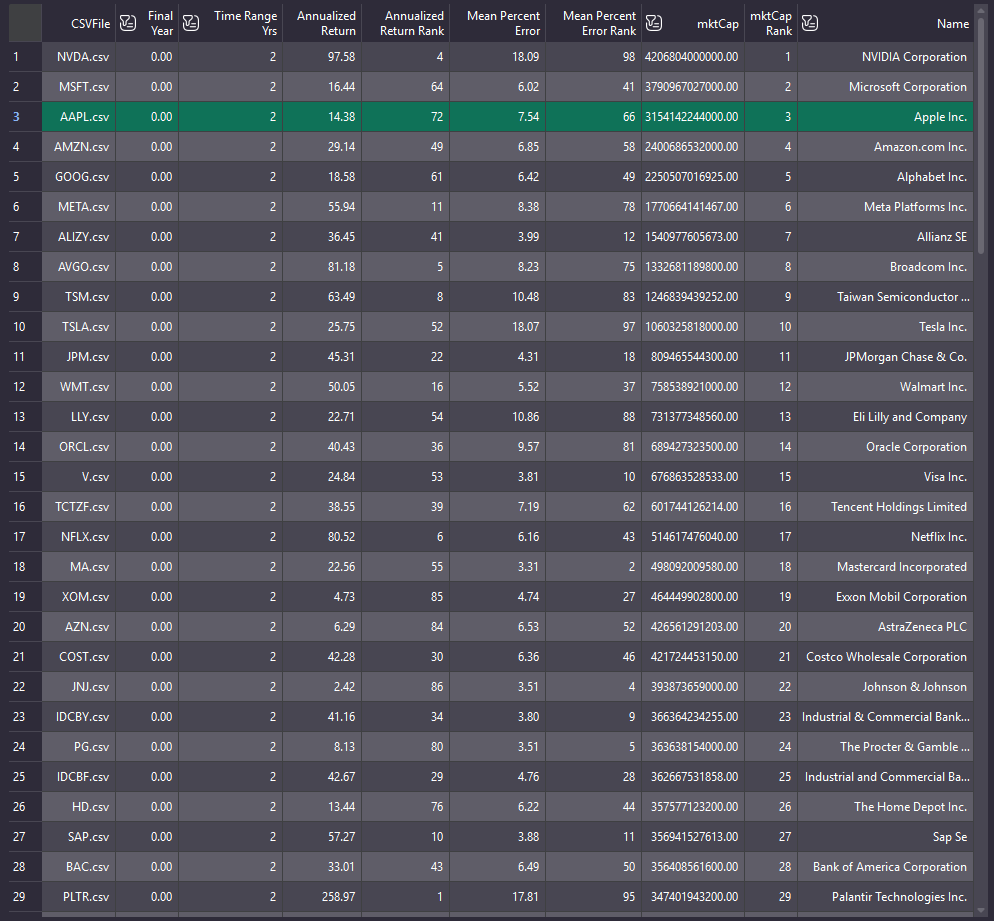 |  | CSVFile | Final Year | Time Range Yrs | Annualized Return | Annualized Return Rank | Mean Percent Error | Mean Percent Error Rank | mktCap | mktCap Rank | Name |
|---|---|---|---|---|---|---|---|---|---|---|
| 1 | NVDA.csv | 0.00 | 2 | 97.58 | 4 | 18.09 | 98 | 4206804000000.00 | 1 | NVIDIA Corporation |
| 2 | MSFT.csv | 0.00 | 2 | 16.44 | 64 | 6.02 | 41 | 3790967027000.00 | 2 | Microsoft Corporation |
| 3 | AAPL.csv | 0.00 | 2 | 14.38 | 72 | 7.54 | 66 | 3154142244000.00 | 3 | Apple Inc. |
| 4 | AMZN.csv | 0.00 | 2 | 29.14 | 49 | 6.85 | 58 | 2400686532000.00 | 4 | Amazon.com Inc. |
| 5 | GOOG.csv | 0.00 | 2 | 18.58 | 61 | 6.42 | 49 | 2250507016925.00 | 5 | Alphabet Inc. |
| 6 | META.csv | 0.00 | 2 | 55.94 | 11 | 8.38 | 78 | 1770664141467.00 | 6 | Meta Platforms Inc. |
| 7 | ALIZY.csv | 0.00 | 2 | 36.45 | 41 | 3.99 | 12 | 1540977605673.00 | 7 | Allianz SE |
| 8 | AVGO.csv | 0.00 | 2 | 81.18 | 5 | 8.23 | 75 | 1332681189800.00 | 8 | Broadcom Inc. |
| 9 | TSM.csv | 0.00 | 2 | 63.49 | 8 | 10.48 | 83 | 1246839439252.00 | 9 | Taiwan Semiconductor ... |
| 10 | TSLA.csv | 0.00 | 2 | 25.75 | 52 | 18.07 | 97 | 1060325818000.00 | 10 | Tesla Inc. |
| 11 | JPM.csv | 0.00 | 2 | 45.31 | 22 | 4.31 | 18 | 809465544300.00 | 11 | JPMorgan Chase & Co. |
| 12 | WMT.csv | 0.00 | 2 | 50.05 | 16 | 5.52 | 37 | 758538921000.00 | 12 | Walmart Inc. |
| 13 | LLY.csv | 0.00 | 2 | 22.71 | 54 | 10.86 | 88 | 731377348560.00 | 13 | Eli Lilly and Company |
| 14 | ORCL.csv | 0.00 | 2 | 40.43 | 36 | 9.57 | 81 | 689427323500.00 | 14 | Oracle Corporation |
| 15 | V.csv | 0.00 | 2 | 24.84 | 53 | 3.81 | 10 | 676863528533.00 | 15 | Visa Inc. |
| 16 | TCTZF.csv | 0.00 | 2 | 38.55 | 39 | 7.19 | 62 | 601744126214.00 | 16 | Tencent Holdings Limited |
| 17 | NFLX.csv | 0.00 | 2 | 80.52 | 6 | 6.16 | 43 | 514617476040.00 | 17 | Netflix Inc. |
| 18 | MA.csv | 0.00 | 2 | 22.56 | 55 | 3.31 | 2 | 498092009580.00 | 18 | Mastercard Incorporated |
| 19 | XOM.csv | 0.00 | 2 | 4.73 | 85 | 4.74 | 27 | 464449902800.00 | 19 | Exxon Mobil Corporation |
| 20 | AZN.csv | 0.00 | 2 | 6.29 | 84 | 6.53 | 52 | 426561291203.00 | 20 | AstraZeneca PLC |
| 21 | COST.csv | 0.00 | 2 | 42.28 | 30 | 6.36 | 46 | 421724453150.00 | 21 | Costco Wholesale Corporation |
| 22 | JNJ.csv | 0.00 | 2 | 2.42 | 86 | 3.51 | 4 | 393873659000.00 | 22 | Johnson & Johnson |
| 23 | IDCBY.csv | 0.00 | 2 | 41.16 | 34 | 3.80 | 9 | 366364234255.00 | 23 | Industrial & Commercial Bank... |
| 24 | PG.csv | 0.00 | 2 | 8.13 | 80 | 3.51 | 5 | 363638154000.00 | 24 | The Procter & Gamble ... |
| 25 | IDCBF.csv | 0.00 | 2 | 42.67 | 29 | 4.76 | 28 | 362667531858.00 | 25 | Industrial and Commercial Ba... |
| 26 | HD.csv | 0.00 | 2 | 13.44 | 76 | 6.22 | 44 | 357577123200.00 | 26 | The Home Depot Inc. |
| 27 | SAP.csv | 0.00 | 2 | 57.27 | 10 | 3.88 | 11 | 356941527613.00 | 27 | Sap Se |
| 28 | BAC.csv | 0.00 | 2 | 33.01 | 43 | 6.49 | 50 | 356408561600.00 | 28 | Bank of America Corporation |
| 29 | PLTR.csv | 0.00 | 2 | 258.97 | 1 | 17.81 | 95 | 347401943200.00 | 29 | Palantir Technologies Inc. |